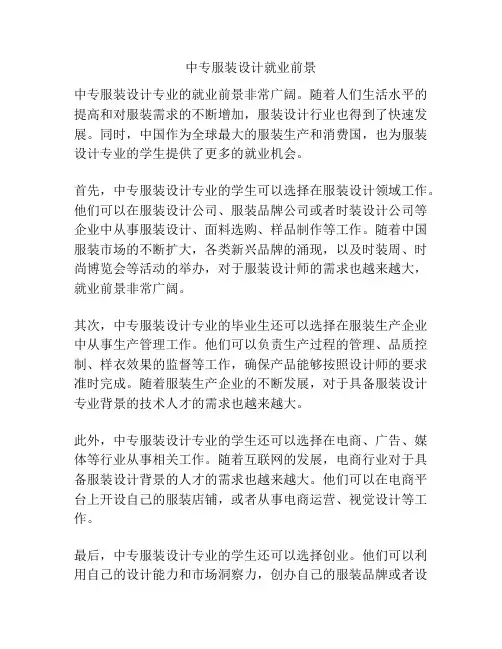 中专服装设计就业前景

中专服装设计专业的就业前景非常广阔。随着人们生活水平的提高和对服装需求的不断增加，服装设计行业也得到了快速发展。同时，中国作为全球最大的服装生产和消费国，也为服装设计专业的学生提供了更多的就业机会。

首先，中专服装设计专业的学生可以选择在服装设计领域工作。他们可以在服装设计公司、服装品牌公司或者时装设计公司等企业中从事服装设计、面料选购、样品制作等工作。随着中国服装市场的不断扩大，各类新兴品牌的涌现，以及时装周、时尚博览会等活动的举办，对于服装设计师的需求也越来越大，就业前景非常广阔。

其次，中专服装设计专业的毕业生还可以选择在服装生产企业中从事生产管理工作。他们可以负责生产过程的管理、品质控制、样衣效果的监督等工作，确保产品能够按照设计师的要求准时完成。随着服装生产企业的不断发展，对于具备服装设计专业背景的技术人才的需求也越来越大。

此外，中专服装设计专业的学生还可以选择在电商、广告、媒体等行业从事相关工作。随着互联网的发展，电商行业对于具备服装设计背景的人才的需求也越来越大。他们可以在电商平台上开设自己的服装店铺，或者从事电商运营、视觉设计等工作。

最后，中专服装设计专业的学生还可以选择创业。他们可以利用自己的设计能力和市场洞察力，创办自己的服装品牌或者设